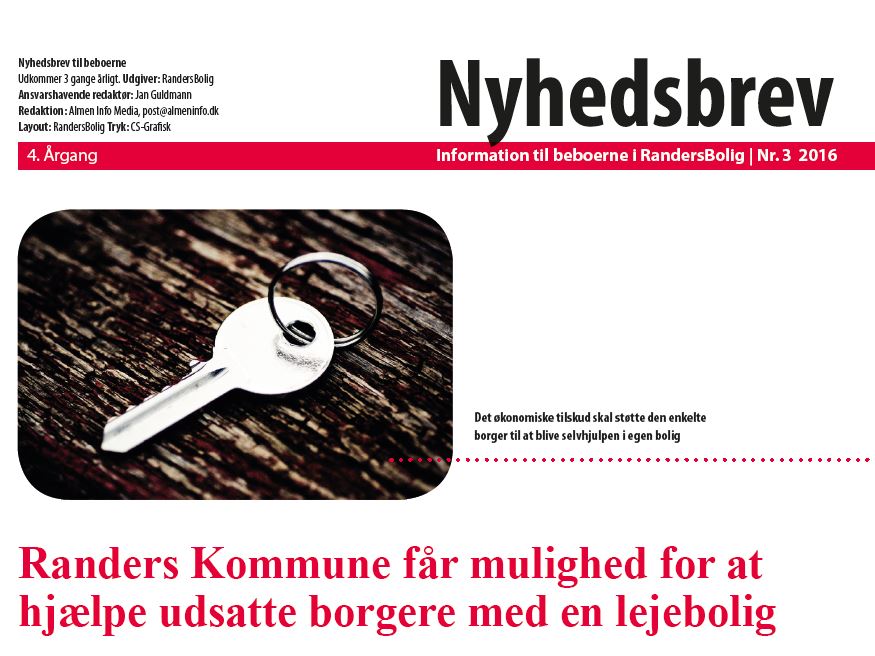 Nyhedsbrev til beboerne
Udkommer 3 gange årligt. Udgiver: RandersBolig
Ansvarshavende redaktør: Jan Guldmann
Redaktion: Almen Info Media, post@almeninfo.dk
Layout: RandersBolig Tryk: CS-Grafisk

Nyhedsbrev

4. Årgang

Information til beboerne i RandersBolig | Nr. 3 2016

Det økonomiske tilskud skal støtte den enkelte borger til at blive selvhjulpen i egen bolig

Randers Kommune får mulighed for at hjælpe udsatte borgere med en lejebolig